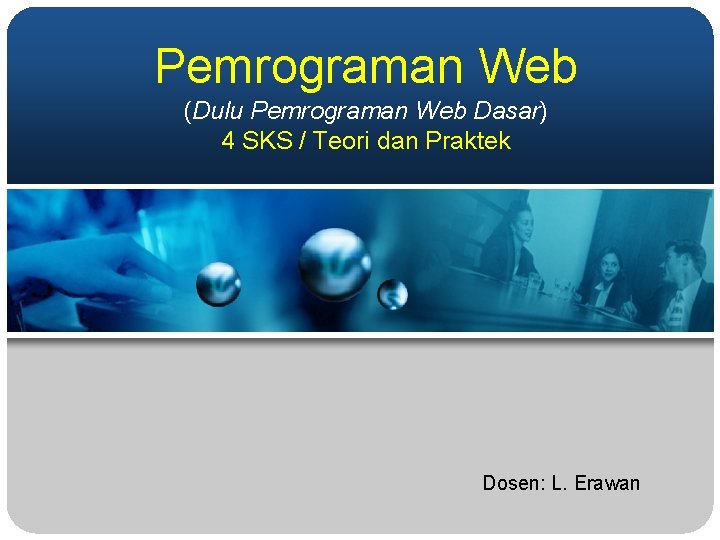 Pemrograman Web
(Dulu Pemrograman Web Dasar)
4 SKS / Teori dan Praktek

Dosen: L. Erawan